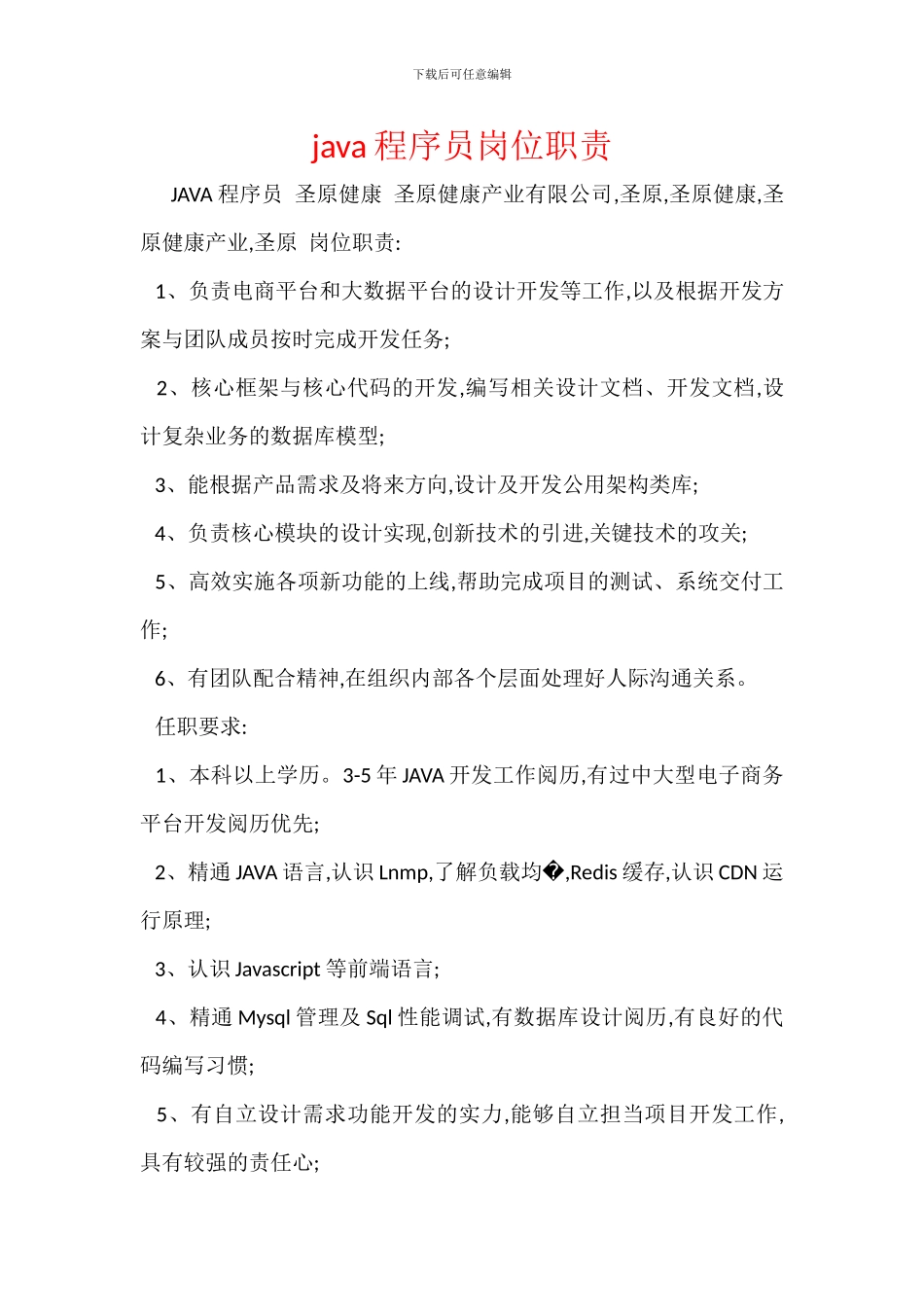 下载后可任意编辑

java 程序员岗位职责

JAVA 程序员 圣原健康 圣原健康产业有限公司,圣原,圣原健康,圣原健康产业,圣原 岗位职责:

1、负责电商平台和大数据平台的设计开发等工作,以及根据开发方案与团队成员按时完成开发任务;

2、核心框架与核心代码的开发,编写相关设计文档、开发文档,设计复杂业务的数据库模型;

3、能根据产品需求及将来方向,设计及开发公用架构类库;

4、负责核心模块的设计实现,创新技术的引进,关键技术的攻关;

5、高效实施各项新功能的上线,帮助完成项目的测试、系统交付工作;

6、有团队配合精神,在组织内部各个层面处理好人际沟通关系。

任职要求:

1、本科以上学历。3-5 年 JAVA 开发工作阅历,有过中大型电子商务平台开发阅历优先;

2、精通 JAVA 语言,认识 Lnmp,了解负载均�,Redis 缓存,认识 CDN 运行原理;

3、认识 Javascript 等前端语言;

4、精通 Mysql 管理及 Sql 性能调试,有数据库设计阅历,有良好的代码编写习惯;

5、有自立设计需求功能开发的实力,能够自立担当项目开发工作,具有较强的责任心;